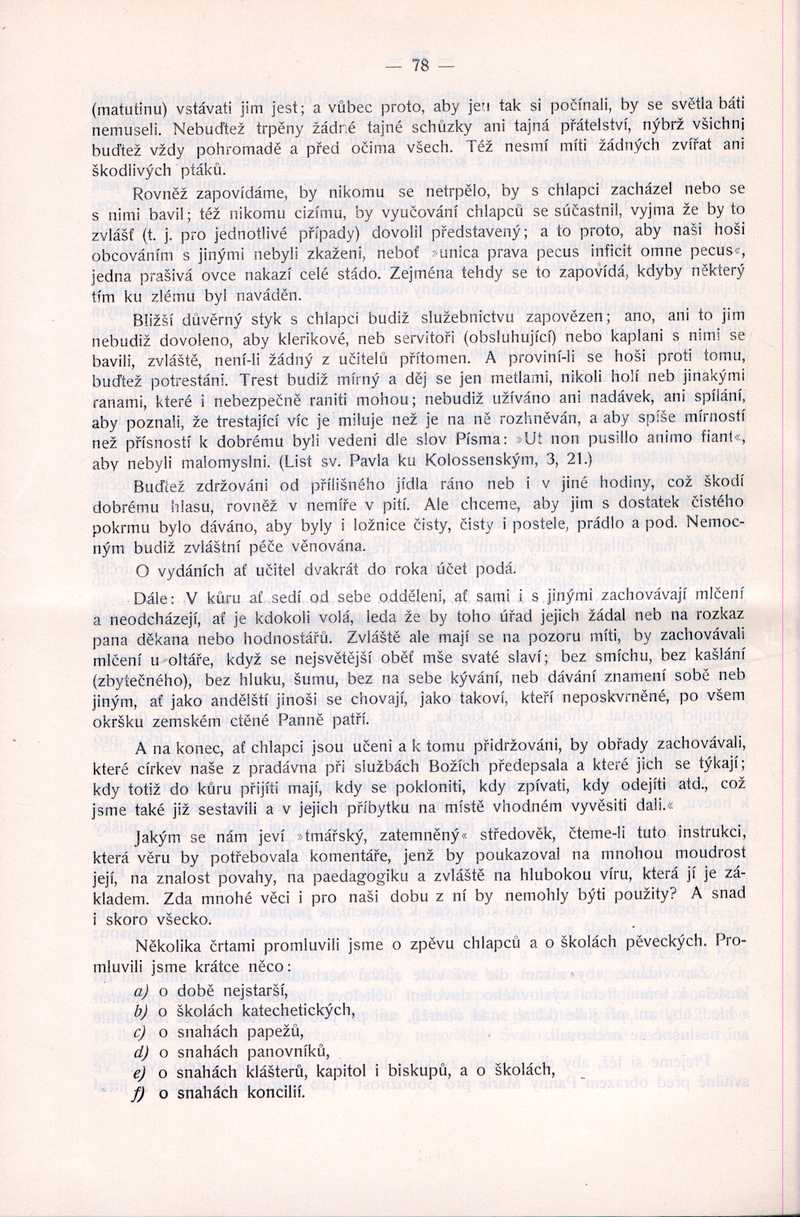 — 78 —

(matutinu) vstávati jim jest; a vůbec proto, aby jen tak si počínali, by se světla báti nemuseli. Nebuďtež trpěny žádné tajné schůzky ani tajná přátelství, nýbrž všichni buďtež vždy pohromadě a před očima všech. Též nesmí míti žádných zvířat ani škodlivých ptáků.

Rovněž zapovídáme, by nikomu se netrpělo, by s chlapci zacházel nebo se s nimi bavil; též nikomu cizímu, by vyučování chlapců se súčastnil, vyjma že by to zvlášť (t. j. pro jednotlivé případy) dovolil představený; a to proto, aby naši hoši obcováním s jinými nebyli zkaženi, neboť »unica prava pecus inficit omne pecus«, jedna prašivá ovce nakazí celé stádo. Zejména tehdy se to zapovídá, kdyby některý tím ku zlému byl naváděn.

Bližší důvěrný styk s chlapci budiž služebnictvu zapovězen; ano, ani to jim nebudiž dovoleno, aby klerikové, neb servitoři (obsluhující) nebo kaplani s nimi se bavili, zvláště, není-li žádný z učitelů přítomen. A proviní-li se hoši proti tomu, buďtež potrestáni. Trest budiž mírný a děj se jen metlami, nikoli holí neb jinakými ranami, které i nebezpečně raniti mohou; nebudiž užíváno ani nadávek, ani spílání, aby poznali, že trestající víc je miluje než je na ně rozhněván, a aby spíše mírností než přísností k dobrému byli vedeni dle slov Písma: »Ut non pusillo animo fiant«, aby nebyli malomyslni. (List sv. Pavla ku Kolossenským, 3, 21.)

Buďtež zdržováni od přílišného jídla ráno neb i v jiné hodiny, což škodí dobrému hlasu, rovněž v nemíře v pití. Ale chceme, aby jim s dostatek čistého pokrmu bylo dáváno, aby byly i ložnice čisty, čisty i postele, prádlo a pod. Nemocným budiž zvláštní péče věnována.

O vydáních ať učitel dvakrát do roka účet podá.

Dále: V kůru ať sedí od sebe odděleni, ať sami i s jinými zachovávají mlčení a neodcházejí, ať je kdokoli volá, leda že by toho úřad jejich žádal neb na rozkaz pana děkana nebo hodnostářů. Zvláště ale mají se na pozoru míti, by zachovávali mlčení u oltáře, když se nejsvětější oběť mše svaté slaví; bez smíchu, bez kašlání (zbytečného), bez hluku, šumu, bez na sebe kývání, neb dávání znamení sobě neb jiným, ať jako andělští jinoši se chovají, jako takoví, kteří neposkvrněné, po všem okršku zemském ctěné Panně patří.

A na konec, ať chlapci jsou učeni a k tomu přidržováni, by obřady zachovávali, které církev naše z pradávna při službách Božích předepsala a které jich se týkají; kdy totiž do kůru přijíti mají, kdy se pokloniti, kdy zpívati, kdy odejíti atd., což jsme také již sestavili a v jejich příbytku na místě vhodném vyvěsiti dali.«

Jakým se nám jeví »tmářský, zatemněný« středověk, čteme-li tuto instrukci, která věru by potřebovala komentáře, jenž by poukazoval na mnohou moudrost její, na znalost povahy, na paedagogiku a zvláště na hlubokou víru, která jí je základem. Zda mnohé věci i pro naši dobu z ní by nemohly býti použity? A snad i skoro všecko.

Několika črtami promluvili jsme o zpěvu chlapců a o školách pěveckých. Promluvili jsme krátce něco:

a) o době nejstarší,
b) o školách katechetických,
c) o snahách papežů,
d) o snahách panovníků,
e) o snahách klášterů, kapitol i biskupů, a o školách,
f) o snahách koncilií.